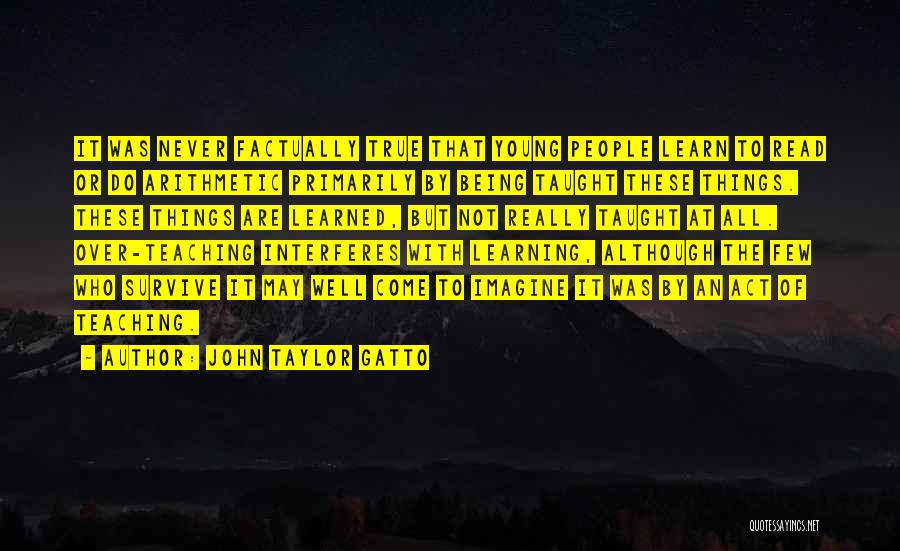 IT WAS NEVER FACTUALLY TRUE THAT YOUNG PEOPLE LEARN TO READ OR DO ARITHMETIC PRIMARILY BY BEING TAUGHT THESE THINGS. THESE THINGS ARE LEARNED, BUT NOT REALLY TAUGHT AT ALL. OVER-TEACHING INTERFERES WITH LEARNING, ALTHOUGH THE FEW WHO SURVIVE IT MAY WELL COME TO IMAGINE IT WAS BY AN ACT OF TEACHING.

~ AUTHOR: JOHN TAYLOR GATTO

QUOTESSAYINGS.NET